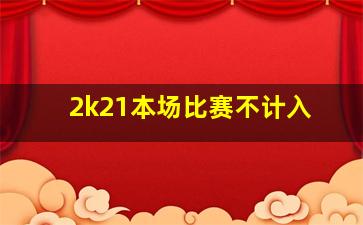 2k21本场比赛不计入